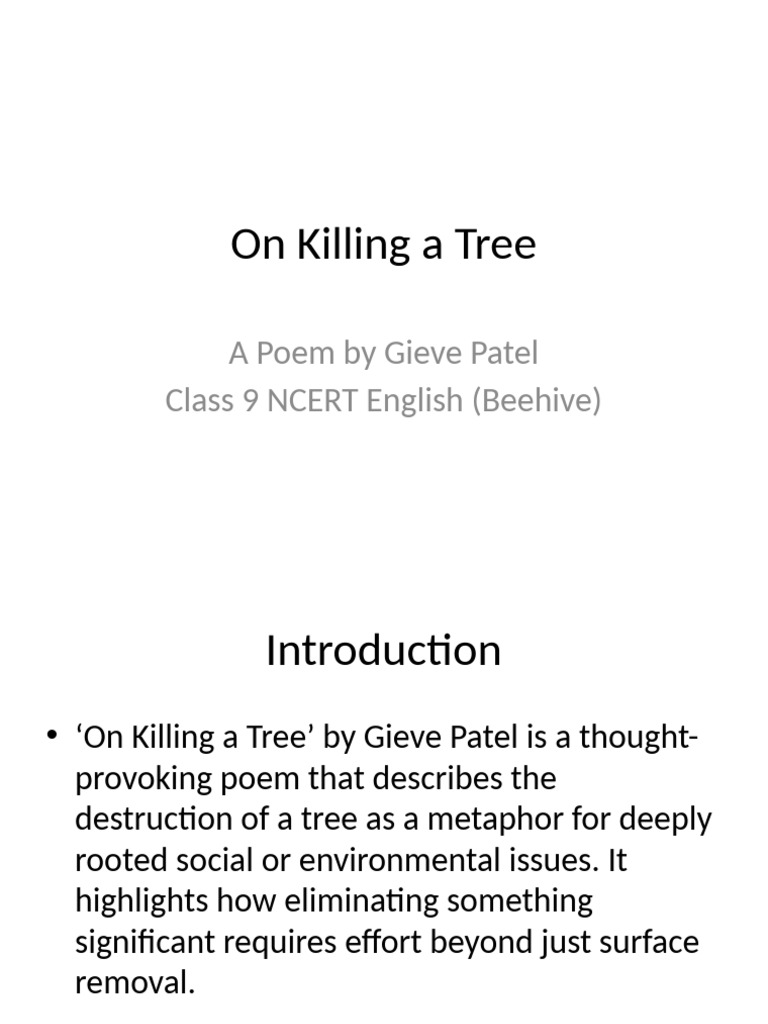 On Killing a Tree

A Poem by Gieve Patel
Class 9 NCERT English (Beehive)

Introduction

• 'On Killing a Tree' by Gieve Patel is a thought-provoking poem that describes the destruction of a tree as a metaphor for deeply rooted social or environmental issues. It highlights how eliminating something significant requires effort beyond just surface removal.